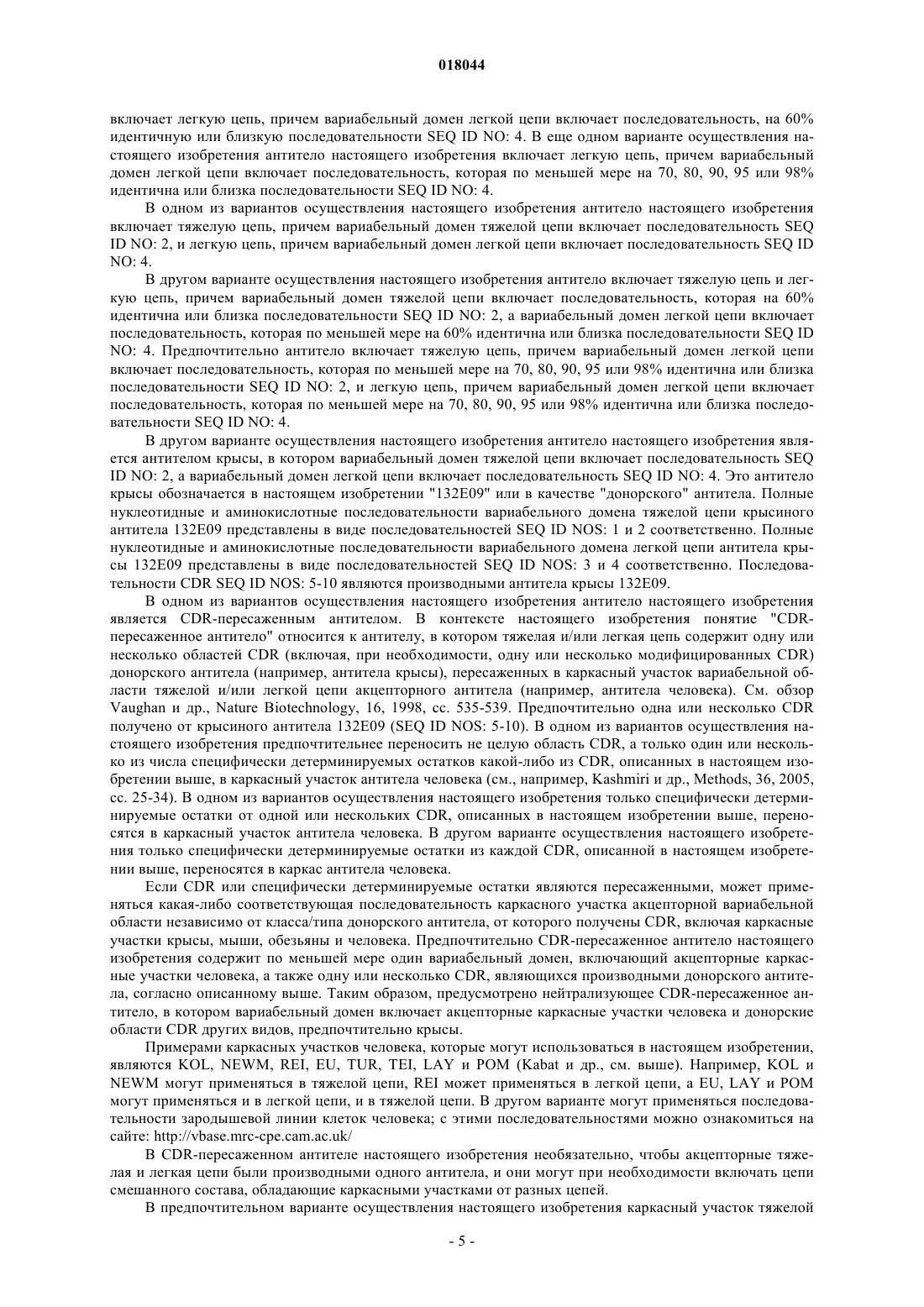 018044

включает легкую цепь, причем вариабельный домен легкой цепи включает последовательность, на 60% идентичную или близкую последовательности SEQ ID NO: 4. В еще одном варианте осуществления настоящего изобретения антитело настоящего изобретения включает легкую цепь, причем вариабельный домен легкой цепи включает последовательность, которая по меньшей мере на 70, 80, 90, 95 или 98% идентична или близка последовательности SEQ ID NO: 4.

В одном из вариантов осуществления настоящего изобретения антитело настоящего изобретения включает тяжелую цепь, причем вариабельный домен тяжелой цепи включает последовательность SEQ ID NO: 2, и легкую цепь, причем вариабельный домен легкой цепи включает последовательность SEQ ID NO: 4.

В другом варианте осуществления настоящего изобретения антитело включает тяжелую цепь и легкую цепь, причем вариабельный домен тяжелой цепи включает последовательность, которая на 60% идентична или близка последовательности SEQ ID NO: 2, а вариабельный домен легкой цепи включает последовательность, которая по меньшей мере на 60% идентична или близка последовательности SEQ ID NO: 4. Предпочтительно антитело включает тяжелую цепь, причем вариабельный домен легкой цепи включает последовательность, которая по меньшей мере на 70, 80, 90, 95 или 98% идентична или близка последовательности SEQ ID NO: 2, и легкую цепь, причем вариабельный домен легкой цепи включает последовательность, которая по меньшей мере на 70, 80, 90, 95 или 98% идентична или близка последовательности SEQ ID NO: 4.

В другом варианте осуществления настоящего изобретения антитело настоящего изобретения является антителом крысы, в котором вариабельный домен тяжелой цепи включает последовательность SEQ ID NO: 2, а вариабельный домен легкой цепи включает последовательность SEQ ID NO: 4. Это антитело крысы обозначается в настоящем изобретении "132E09" или в качестве "донорского" антитела. Полные нуклеотидные и аминокислотные последовательности вариабельного домена тяжелой цепи крысиного антитела 132E09 представлены в виде последовательностей SEQ ID NOS: 1 и 2 соответственно. Полные нуклеотидные и аминокислотные последовательности вариабельного домена легкой цепи антитела крысы 132E09 представлены в виде последовательностей SEQ ID NOS: 3 и 4 соответственно. Последовательности CDR SEQ ID NOS: 5-10 являются производными антитела крысы 132E09.

В одном из вариантов осуществления настоящего изобретения антитело настоящего изобретения является CDR-пересаженным антителом. В контексте настоящего изобретения понятие "CDR-пересаженное антитело" относится к антителу, в котором тяжелая и/или легкая цепь содержит одну или несколько областей CDR (включая, при необходимости, одну или несколько модифицированных CDR) донорского антитела (например, антитела крысы), пересаженных в каркасный участок вариабельной области тяжелой и/или легкой цепи акцепторного антитела (например, антитела человека). См. обзор Vaughan и др., Nature Biotechnology, 16, 1998, сс. 535-539. Предпочтительно одна или несколько CDR получено от крысиного антитела 132E09 (SEQ ID NOS: 5-10). В одном из вариантов осуществления настоящего изобретения предпочтительнее переносить не целую область CDR, а только один или несколько из числа специфически детерминируемых остатков какой-либо из CDR, описанных в настоящем изобретении выше, в каркасный участок антитела человека (см., например, Kashmiri и др., Methods, 36, 2005, сс. 25-34). В одном из вариантов осуществления настоящего изобретения только специфически детерминируемые остатки от одной или нескольких CDR, описанных в настоящем изобретении выше, переносятся в каркасный участок антитела человека. В другом варианте осуществления настоящего изобретения только специфически детерминируемые остатки из каждой CDR, описанной в настоящем изобретении выше, переносятся в каркас антитела человека.

Если CDR или специфически детерминируемые остатки являются пересаженными, может применяться какая-либо соответствующая последовательность каркасного участка акцепторной вариабельной области независимо от класса/типа донорского антитела, от которого получены CDR, включая каркасные участки крысы, мыши, обезьяны и человека. Предпочтительно CDR-пересаженное антитело настоящего изобретения содержит по меньшей мере один вариабельный домен, включающий акцепторные каркасные участки человека, а также одну или несколько CDR, являющихся производными донорского антитела, согласно описанному выше. Таким образом, предусмотрено нейтрализующее CDR-пересаженное антитело, в котором вариабельный домен включает акцепторные каркасные участки человека и донорские области CDR других видов, предпочтительно крысы.

Примерами каркасных участков человека, которые могут использоваться в настоящем изобретении, являются KOL, NEWM, REI, EU, TUR, TEI, LAY и POM (Kabat и др., см. выше). Например, KOL и NEWM могут применяться в тяжелой цепи, REI может применяться в легкой цепи, а EU, LAY и POM могут применяться и в легкой цепи, и в тяжелой цепи. В другом варианте могут применяться последовательности зародышевой линии клеток человека; с этими последовательностями можно ознакомиться на сайте: http://vbase.mrc-cpe.cam.ac.uk/

В CDR-пересаженном антителе настоящего изобретения необязательно, чтобы акцепторные тяжелая и легкая цепи были производными одного антитела, и они могут при необходимости включать цепи смешанного состава, обладающие каркасными участками от разных цепей.

В предпочтительном варианте осуществления настоящего изобретения каркасный участок тяжелой

- 5 -